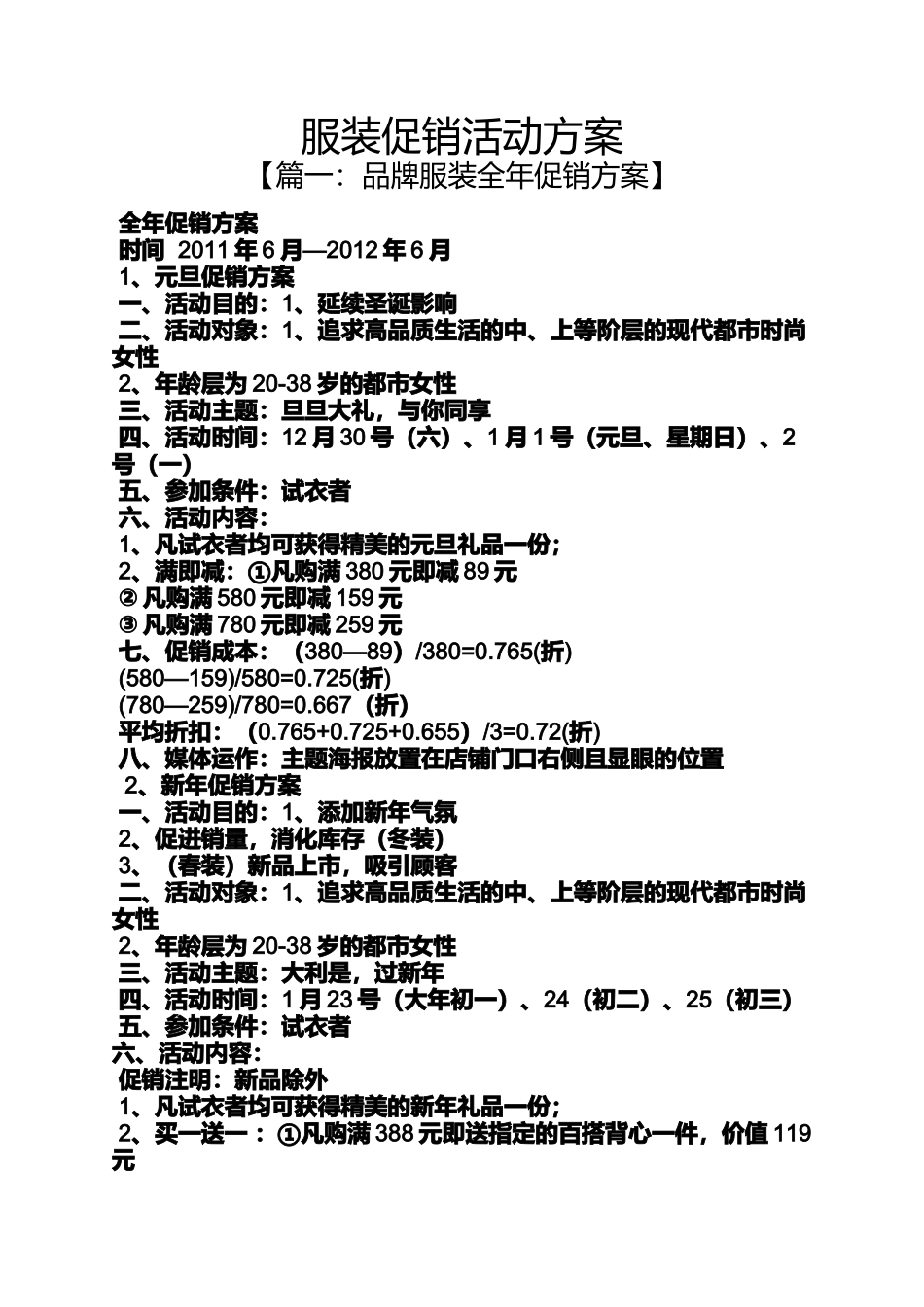 服装促销活动方案

【篇一：品牌服装全年促销方案】

全年促销方案
时间 2011年6月—2012年6月
1、元旦促销方案
一、活动目的：1、延续圣诞影响
二、活动对象：1、追求高品质生活的中、上等阶层的现代都市时尚女性
2、年龄层为20-38岁的都市女性
三、活动主题：旦旦大礼，与你同享
四、活动时间：12月30号（六）、1月1号（元旦、星期日）、2号（一）
五、参加条件：试衣者
六、活动内容：
1、凡试衣者均可获得精美的元旦礼品一份；
2、满即减：①凡购满380元即减89元
② 凡购满580元即减159元
③ 凡购满780元即减259元
七、促销成本：（380—89）/380=0.765(折)
(580—159)/580=0.725(折)
(780—259)/780=0.667（折）
平均折扣：（0.765+0.725+0.655）/3=0.72(折)
八、媒体运作：主题海报放置在店铺门口右侧且显眼的位置
2、新年促销方案
一、活动目的：1、添加新年气氛
2、促进销量，消化库存（冬装）
3、（春装）新品上市，吸引顾客
二、活动对象：1、追求高品质生活的中、上等阶层的现代都市时尚女性
2、年龄层为20-38岁的都市女性
三、活动主题：大利是，过新年
四、活动时间：1月23号（大年初一）、24（初二）、25（初三）
五、参加条件：试衣者
六、活动内容：
促销注明：新品除外
1、凡试衣者均可获得精美的新年礼品一份；
2、买一送一：①凡购满388元即送指定的百搭背心一件，价值119元